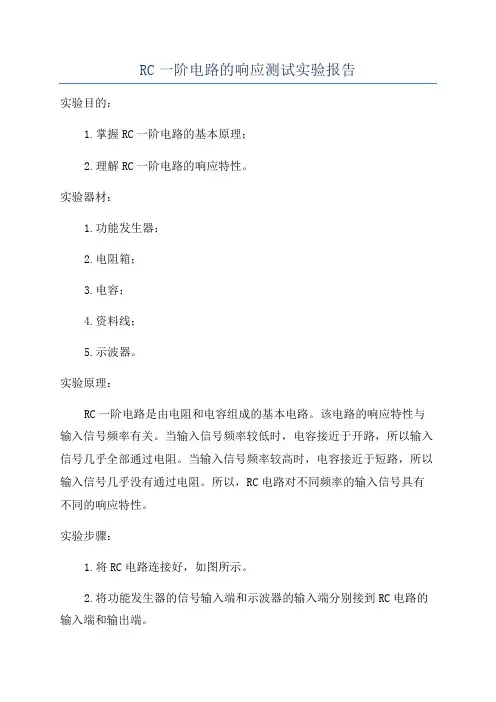 RC 一阶电路的响应测试实验报告

实验目的：

1.掌握 RC 一阶电路的基本原理；

2.理解 RC 一阶电路的响应特性。

实验器材：

1.功能发生器；

2.电阻箱；

3.电容；

4.资料线；

5.示波器。

实验原理：

RC 一阶电路是由电阻和电容组成的基本电路。该电路的响应特性与输入信号频率有关。当输入信号频率较低时，电容接近于开路，所以输入信号几乎全部通过电阻。当输入信号频率较高时，电容接近于短路，所以输入信号几乎没有通过电阻。所以，RC 电路对不同频率的输入信号具有不同的响应特性。

实验步骤：

1.将 RC 电路连接好，如图所示。

2.将功能发生器的信号输入端和示波器的输入端分别接到 RC 电路的输入端和输出端。